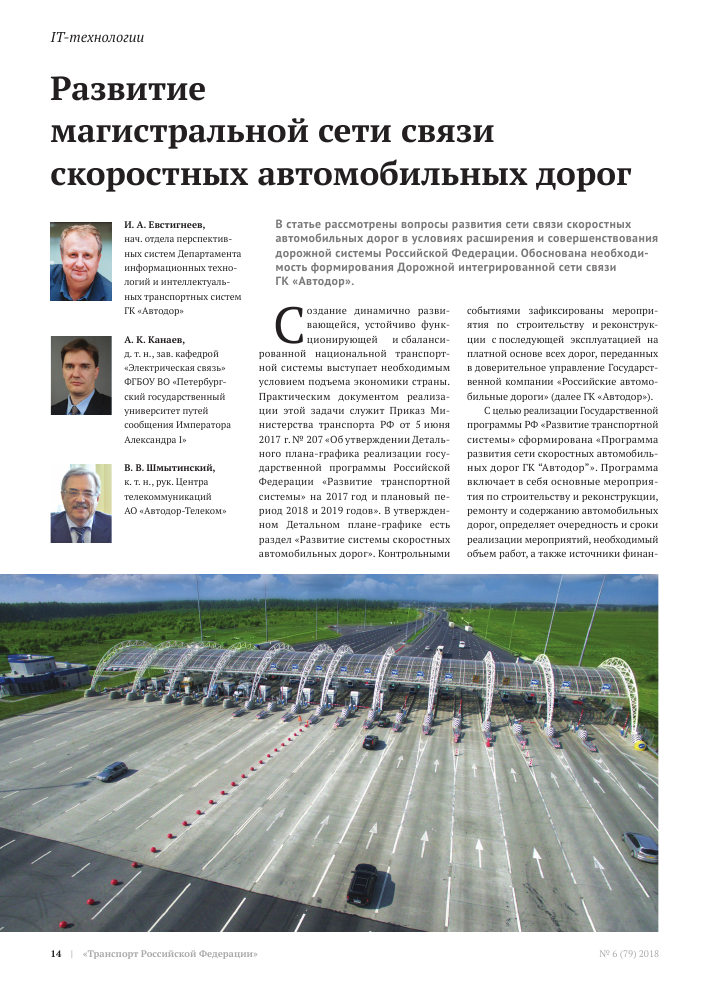 IT-технологии

Развитие магистральной сети связи скоростных автомобильных дорог

И. А. Евстигнеев, нач. отдела перспективных систем Департамента информационных технологий и интеллектуальных транспортных систем ГК «Автодор»

А. К. Канаев, д. т. н., зав. кафедрой «Электрическая связь» ФГБОУ ВО «Петербургский государственный университет путей сообщения Императора Александра I»

В. В. Шмытинский, к. т. н., рук. Центра телекоммуникаций АО «Автодор-Телеком»

В статье рассмотрены вопросы развития сети связи скоростных автомобильных дорог в условиях расширения и совершенствования дорожной системы Российской Федерации. Обоснована необходимость формирования Дорожной интегрированной сети связи ГК «Автодор».

Создание динамично развивающейся, устойчиво функционирующей и сбалансированной национальной транспортной системы выступает необходимым условием подъема экономики страны. Практическим документом реализации этой задачи служит Приказ Министерства транспорта РФ от 5 июня 2017 г. № 207 «Об утверждении Детального плана-графика реализации государственной программы Российской Федерации «Развитие транспортной системы» на 2017 год и плановый период 2018 и 2019 годов». В утвержденном Детальном плане-графике есть раздел «Развитие системы скоростных автомобильных дорог». Контрольными событиями зафиксированы мероприятия по строительству и реконструкции с последующей эксплуатацией на платной основе всех дорог, переданных в доверительное управление Государственной компании «Российские автомобильные дороги» (далее ГК «Автодор»).

С целью реализации Государственной программы РФ «Развитие транспортной системы» сформирована «Программа развития сети скоростных автомобильных дорог ГК "Автодор"». Программа включает в себя основные мероприятия по строительству и реконструкции, ремонту и содержанию автомобильных дорог, определяет очередность и сроки реализации мероприятий, необходимый объем работ, а также источники финан-

14 | «Транспорт Российской Федерации»

№ 6 (79) 2018